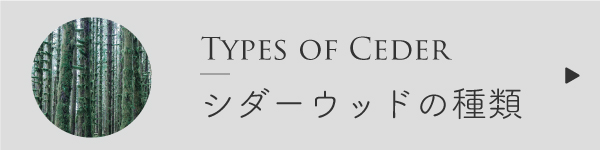 TYPES OF CEDER

シダーウッドの種類